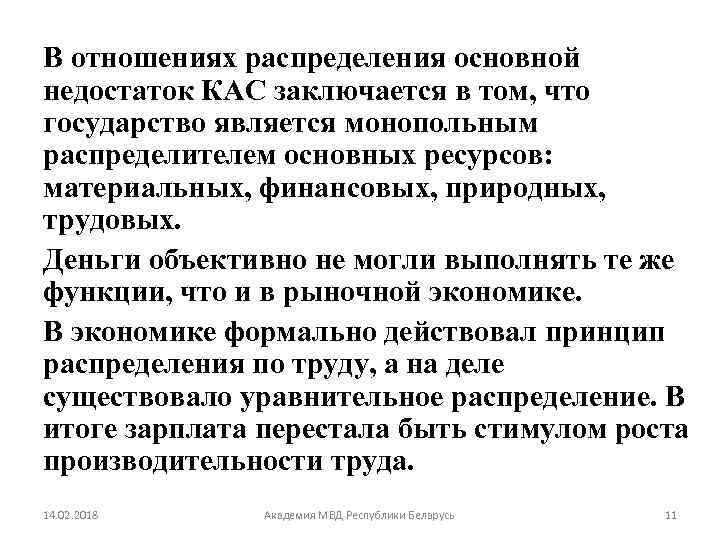 В отношениях распределения основной недостаток КАС заключается в том, что государство является монопольным распределителем основных ресурсов: материальных, финансовых, природных, трудовых.

Деньги объективно не могли выполнять те же функции, что и в рыночной экономике.

В экономике формально действовал принцип распределения по труду, а на деле существовало уравнительное распределение. В итоге зарплата перестала быть стимулом роста производительности труда.

14.02.2018

Академия МВД Республики Беларусь

11